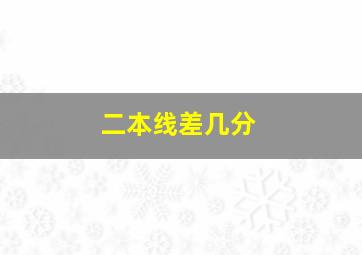 二本线差几分